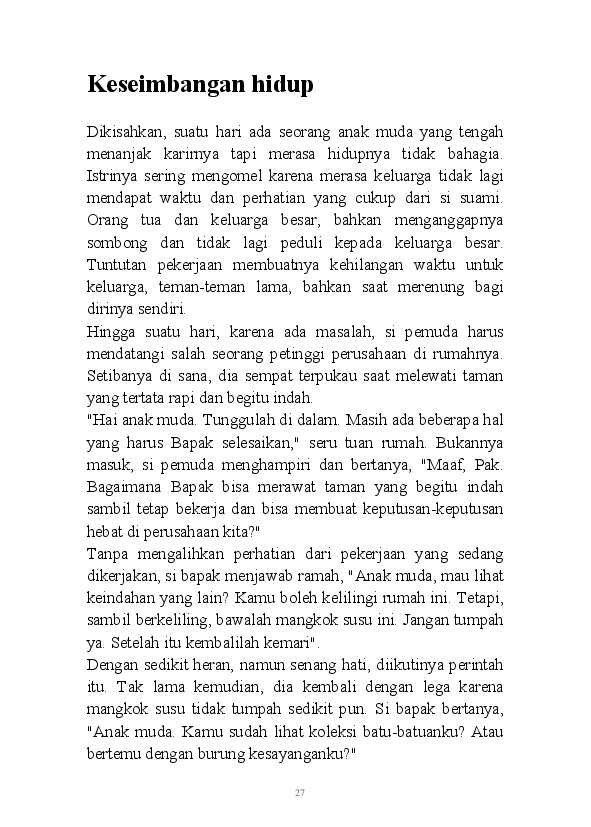 Keseimbangan hidup

Dikisahkan, suatu hari ada seorang anak muda yang tengah menanjak karirnya tapi merasa hidupnya tidak bahagia. Istrinya sering mengomel karena merasa keluarga tidak lagi mendapat waktu dan perhatian yang cukup dari si suami. Orang tua dan keluarga besar, bahkan menganggapnya sombong dan tidak lagi peduli kepada keluarga besar. Tuntutan pekerjaan membuatnya kehilangan waktu untuk keluarga, teman-teman lama, bahkan saat merenung bagi dirinya sendiri.

Hingga suatu hari, karena ada masalah, si pemuda harus mendatangi salah seorang petinggi perusahaan di rumahnya. Setibanya di sana, dia sempat terpukau saat melewati taman yang tertata rapi dan begitu indah.

"Hai anak muda. Tunggulah di dalam. Masih ada beberapa hal yang harus Bapak selesaikan," seru tuan rumah. Bukannya masuk, si pemuda menghampiri dan bertanya, "Maaf, Pak. Bagaimana Bapak bisa merawat taman yang begitu indah sambil tetap bekerja dan bisa membuat keputusan-keputusan hebat di perusahaan kita?"

Tanpa mengalihkan perhatian dari pekerjaan yang sedang dikerjakan, si bapak menjawab ramah, "Anak muda, mau lihat keindahan yang lain? Kamu boleh kelilingi rumah ini. Tetapi, sambil berkeliling, bawalah mangkok susu ini. Jangan tumpah ya. Setelah itu kembalilah kemari".

Dengan sedikit heran, namun senang hati, diikutinya perintah itu. Tak lama kemudian, dia kembali dengan lega karena mangkok susu tidak tumpah sedikit pun. Si bapak bertanya, "Anak muda. Kamu sudah lihat koleksi batu-batuanku? Atau bertemu dengan burung kesayanganku?"

27